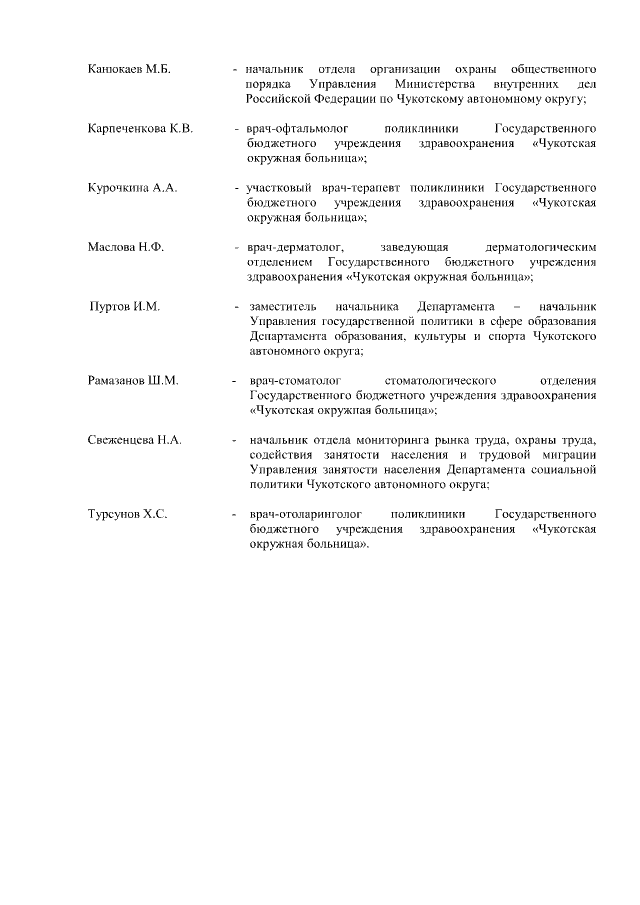 Канюкаев М.Б. - начальник отдела организации охраны общественного порядка Управления Министерства внутренних дел Российской Федерации по Чукотскому автономному округу;

Карпеченкова К.В. - врач-офтальмолог поликлиники Государственного бюджетного учреждения здравоохранения «Чукотская окружная больница»;

Курочкина А.А. - участковый врач-терапевт поликлиники Государственного бюджетного учреждения здравоохранения «Чукотская окружная больница»;

Маслова Н.Ф. - врач-дерматолог, заведующая дерматологическим отделением Государственного бюджетного учреждения здравоохранения «Чукотская окружная больница»;

Пуртов И.М. - заместитель начальника Департамента – начальник Управления государственной политики в сфере образования Департамента образования, культуры и спорта Чукотского автономного округа;

Рамазанов Ш.М. - врач-стоматолог стоматологического отделения Государственного бюджетного учреждения здравоохранения «Чукотская окружная больница»;

Свеженцева Н.А. - начальник отдела мониторинга рынка труда, охраны труда, содействия занятости населения и трудовой миграции Управления занятости населения Департамента социальной политики Чукотского автономного округа;

Турсунов Х.С. - врач-отоларинголог поликлиники Государственного бюджетного учреждения здравоохранения «Чукотская окружная больница».